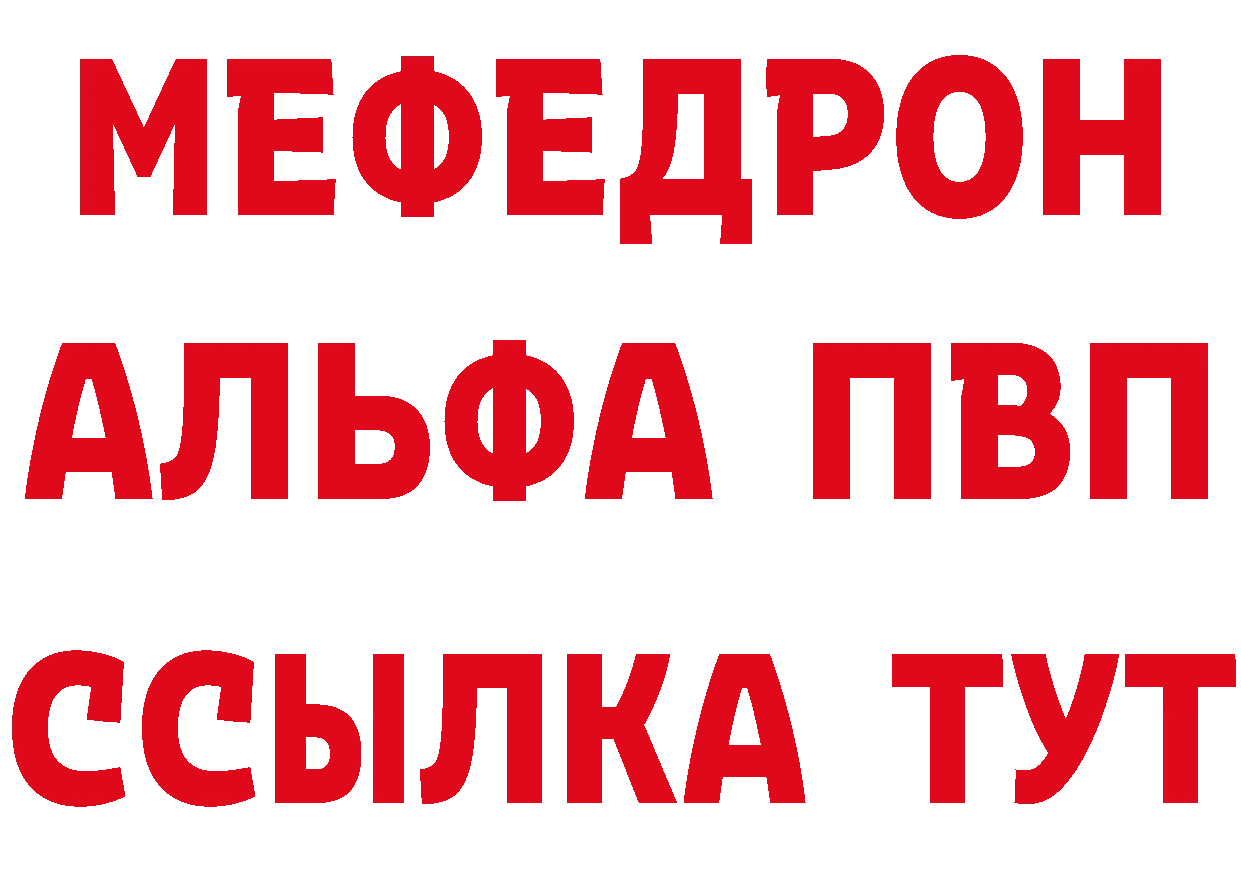 МЕФЕДРОН
АЛЬФА ПВП
ССЫЛКА ТУТ